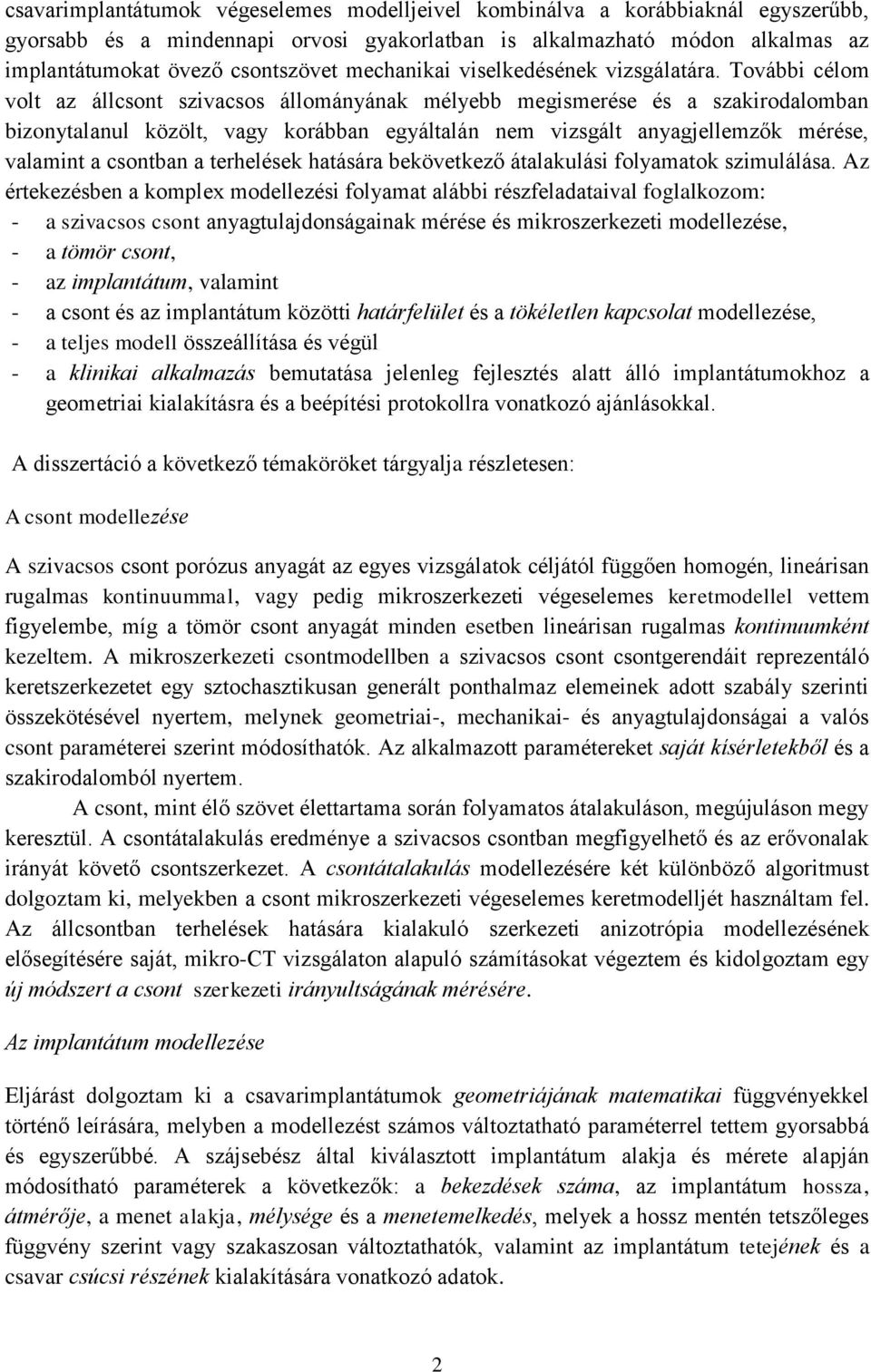 csavarimplantátumok végeselemes modelljeivel kombinálva a korábbiaknál egyszerűbb, gyorsabb és a mindennapi orvosi gyakorlatban is alkalmazható módon alkalmas az implantátumokat övező csontszövet mechanikai viselkedésének vizsgálatára. További célom volt az állcsont szivacsos állományának mélyebb megismerése és a szakirodalomban bizonytalanul közölt, vagy korábban egyáltalán nem vizsgált anyagjellemzők mérése, valamint a csontban a terhelések hatására bekövetkező átalakulási folyamatok szimulálása. Az értekezésben a komplex modellezési folyamat alábbi részfeladataival foglalkozom:
- a szivacsos csont anyagtulajdonságainak mérése és mikroszerkezeti modellezése,
- a tömör csont,
- az implantátum, valamint
- a csont és az implantátum közötti határfelület és a tökéletlen kapcsolat modellezése,
- a teljes modell összeállítása és végül
- a klinikai alkalmazás bemutatása jelenleg fejlesztés alatt álló implantátumokhoz a geometriai kialakításra és a beépítési protokollra vonatkozó ajánlásokkal.

A disszertáció a következő témaköröket tárgyalja részletesen:

A csont modellezése

A szivacsos csont porózus anyagát az egyes vizsgálatok céljától függően homogén, lineárisan rugalmas kontinuummal, vagy pedig mikroszerkezeti végeselemes keretmodellel vettem figyelembe, míg a tömör csont anyagát minden esetben lineárisan rugalmas kontinuumként kezeltem. A mikroszerkezeti csontmodellben a szivacsos csont csontgerendáit reprezentáló keretszerkezetet egy sztochasztikusan generált ponthalmaz elemeinek adott szabály szerinti összekötésével nyertem, melynek geometriai-, mechanikai- és anyagtulajdonságai a valós csont paraméterei szerint módosíthatók. Az alkalmazott paramétereket saját kísérletekből és a szakirodalomból nyertem.

A csont, mint élő szövet élettartama során folyamatos átalakuláson, megújuláson megy keresztül. A csontátalakulás eredménye a szivacsos csontban megfigyelhető és az erővonalak irányát követő csontszerkezet. A csontátalakulás modellezésére két különböző algoritmust dolgoztam ki, melyekben a csont mikroszerkezeti végeselemes keretmodelljét használtam fel. Az állcsontban terhelések hatására kialakuló szerkezeti anizotrópia modellezésének elősegítésére saját, mikro-CT vizsgálaton alapuló számításokat végeztem és kidolgoztam egy új módszert a csont szerkezeti irányultságának mérésére.

Az implantátum modellezése

Eljárást dolgoztam ki a csavarimplantátumok geometriájának matematikai függvényekkel történő leírására, melyben a modellezést számos változtatható paraméterrel tettem gyorsabbá és egyszerűbbé. A szájsebész által kiválasztott implantátum alakja és mérete alapján módosítható paraméterek a következők: a bekezdések száma, az implantátum hossza, átmérője, a menet alakja, mélysége és a menetemelkedés, melyek a hossz mentén tetszőleges függvény szerint vagy szakaszosan változtathatók, valamint az implantátum tetejének és a csavar csúcsi részének kialakítására vonatkozó adatok.

2